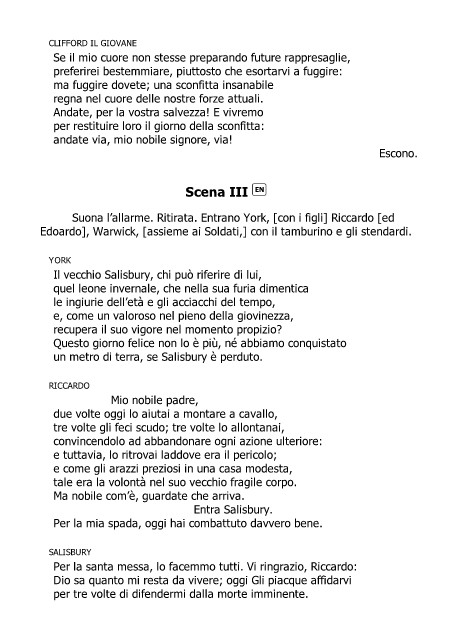 CLIFFORD IL GIOVANE
Se il mio cuore non stesse preparando future rappresaglie,
preferirei bestemmiare, piuttosto che esortarvi a fuggire:
ma fuggire dovete; una sconfitta insanabile
regna nel cuore delle nostre forze attuali.
Andate, per la vostra salvezza! E vivremo
per restituire loro il giorno della sconfitta:
andate via, mio nobile signore, via!

Escono.

Scena III EN

Suona l'allarme. Ritirata. Entrano York, [con i figli] Riccardo [ed Edoardo], Warwick, [assieme ai Soldati,] con il tamburino e gli stendardi.

YORK
Il vecchio Salisbury, chi può riferire di lui,
quel leone invernale, che nella sua furia dimentica
le ingiurie dell'età e gli acciacchi del tempo,
e, come un valoroso nel pieno della giovinezza,
recupera il suo vigore nel momento propizio?
Questo giorno felice non lo è più, né abbiamo conquistato
un metro di terra, se Salisbury è perduto.

RICCARDO
Mio nobile padre,
due volte oggi lo aiutai a montare a cavallo,
tre volte gli feci scudo; tre volte lo allontanai,
convincendolo ad abbandonare ogni azione ulteriore:
e tuttavia, lo ritrovai laddove era il pericolo;
e come gli arazzi preziosi in una casa modesta,
tale era la volontà nel suo vecchio fragile corpo.
Ma nobile com'è, guardate che arriva.
Entra Salisbury.
Per la mia spada, oggi hai combattuto davvero bene.

SALISBURY
Per la santa messa, lo facemmo tutti. Vi ringrazio, Riccardo:
Dio sa quanto mi resta da vivere; oggi Gli piacque affidarvi
per tre volte di difendermi dalla morte imminente.